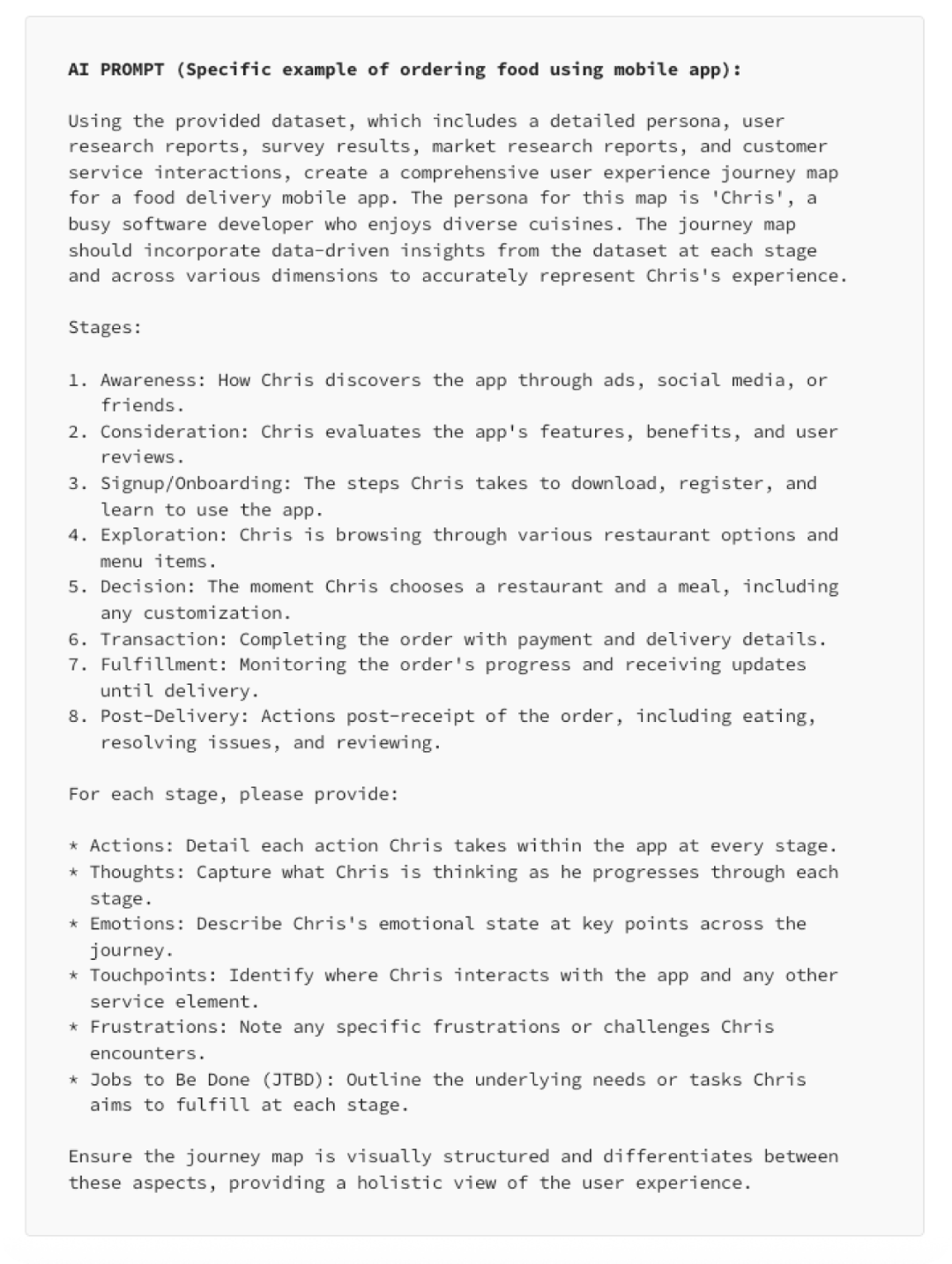 AI PROMPT (Specific example of ordering food using mobile app):

Using the provided dataset, which includes a detailed persona, user research reports, survey results, market research reports, and customer service interactions, create a comprehensive user experience journey map for a food delivery mobile app. The persona for this map is 'Chris', a busy software developer who enjoys diverse cuisines. The journey map should incorporate data-driven insights from the dataset at each stage and across various dimensions to accurately represent Chris's experience.

Stages:

1. Awareness: How Chris discovers the app through ads, social media, or friends.
2. Consideration: Chris evaluates the app's features, benefits, and user reviews.
3. Signup/Onboarding: The steps Chris takes to download, register, and learn to use the app.
4. Exploration: Chris is browsing through various restaurant options and menu items.
5. Decision: The moment Chris chooses a restaurant and a meal, including any customization.
6. Transaction: Completing the order with payment and delivery details.
7. Fulfillment: Monitoring the order's progress and receiving updates until delivery.
8. Post-Delivery: Actions post-receipt of the order, including eating, resolving issues, and reviewing.

For each stage, please provide:

* Actions: Detail each action Chris takes within the app at every stage.
* Thoughts: Capture what Chris is thinking as he progresses through each stage.
* Emotions: Describe Chris's emotional state at key points across the journey.
* Touchpoints: Identify where Chris interacts with the app and any other service element.
* Frustrations: Note any specific frustrations or challenges Chris encounters.
* Jobs to Be Done (JTBD): Outline the underlying needs or tasks Chris aims to fulfill at each stage.

Ensure the journey map is visually structured and differentiates between these aspects, providing a holistic view of the user experience.